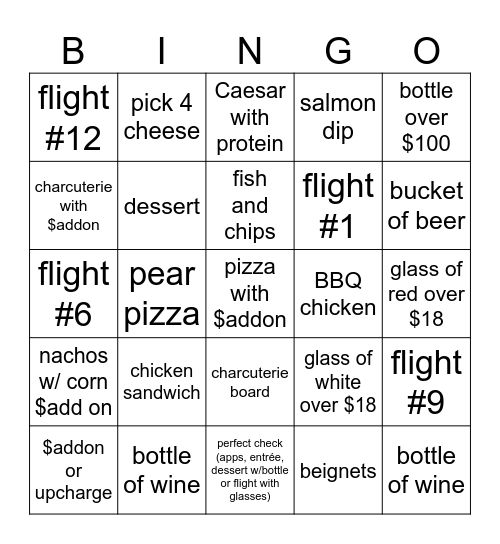 | B | I | N | G | O |
|---|---|---|---|---|
| flight #12 | pick 4 cheese | Caesar with protein | salmon dip | bottle over \$100 |
| charcuterie with \$addon | dessert | fish and chips | flight #1 | bucket of beer |
| flight #6 | pear pizza | pizza with \$addon | BBQ chicken | glass of red over \$18 |
| nachos w/ corn \$add on | chicken sandwich | charcuterie board | glass of white over \$18 | flight #9 |
| \$addon or upcharge | bottle of wine | perfect check (apps, entrée, dessert w/bottle or flight with glasses) | beignets | bottle of wine |